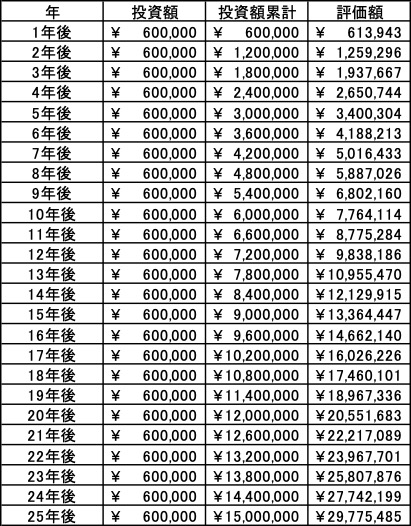 | 年 | 投資額 | 投資額累計 | 評価額 |
|---|---|---|---|
| 1年後 | ¥ 600,000 | ¥ 600,000 | ¥ 613,943 |
| 2年後 | ¥ 600,000 | ¥ 1,200,000 | ¥ 1,259,296 |
| 3年後 | ¥ 600,000 | ¥ 1,800,000 | ¥ 1,937,667 |
| 4年後 | ¥ 600,000 | ¥ 2,400,000 | ¥ 2,650,744 |
| 5年後 | ¥ 600,000 | ¥ 3,000,000 | ¥ 3,400,304 |
| 6年後 | ¥ 600,000 | ¥ 3,600,000 | ¥ 4,188,213 |
| 7年後 | ¥ 600,000 | ¥ 4,200,000 | ¥ 5,016,433 |
| 8年後 | ¥ 600,000 | ¥ 4,800,000 | ¥ 5,887,026 |
| 9年後 | ¥ 600,000 | ¥ 5,400,000 | ¥ 6,802,160 |
| 10年後 | ¥ 600,000 | ¥ 6,000,000 | ¥ 7,764,114 |
| 11年後 | ¥ 600,000 | ¥ 6,600,000 | ¥ 8,775,284 |
| 12年後 | ¥ 600,000 | ¥ 7,200,000 | ¥ 9,838,186 |
| 13年後 | ¥ 600,000 | ¥ 7,800,000 | ¥10,955,470 |
| 14年後 | ¥ 600,000 | ¥ 8,400,000 | ¥12,129,915 |
| 15年後 | ¥ 600,000 | ¥ 9,000,000 | ¥13,364,447 |
| 16年後 | ¥ 600,000 | ¥ 9,600,000 | ¥14,662,140 |
| 17年後 | ¥ 600,000 | ¥10,200,000 | ¥16,026,226 |
| 18年後 | ¥ 600,000 | ¥10,800,000 | ¥17,460,101 |
| 19年後 | ¥ 600,000 | ¥11,400,000 | ¥18,967,336 |
| 20年後 | ¥ 600,000 | ¥12,000,000 | ¥20,551,683 |
| 21年後 | ¥ 600,000 | ¥12,600,000 | ¥22,217,089 |
| 22年後 | ¥ 600,000 | ¥13,200,000 | ¥23,967,701 |
| 23年後 | ¥ 600,000 | ¥13,800,000 | ¥25,807,876 |
| 24年後 | ¥ 600,000 | ¥14,400,000 | ¥27,742,199 |
| 25年後 | ¥ 600,000 | ¥15,000,000 | ¥29,775,485 |